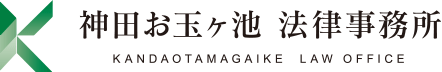 神田お玉ヶ池 法律事務所
KANDAOTAMAGAIKE LAW OFFICE